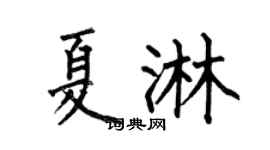 夏淋

词典网